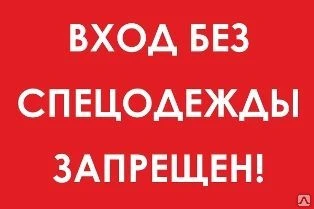 ВХОД БЕЗ
СПЕЦОДЕЖДЫ
ЗАПРЕЩЕН!